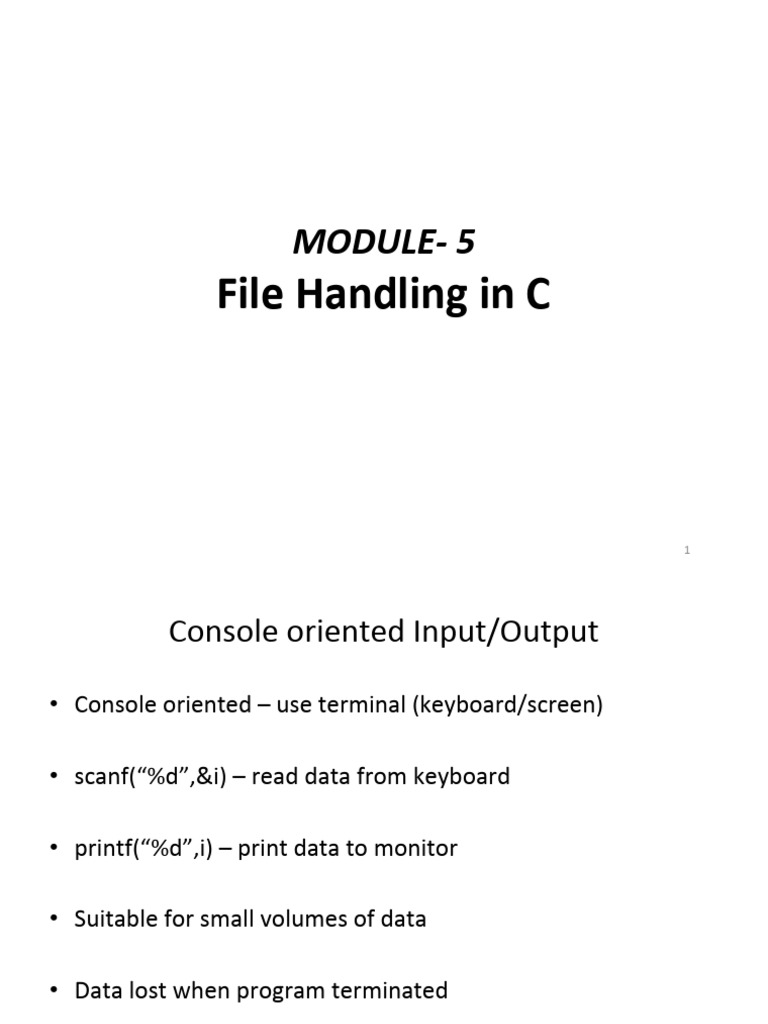 MODULE- 5
File Handling in C

1

Console oriented Input/Output

• Console oriented – use terminal (keyboard/screen)

• scanf(“%d”,&i) – read data from keyboard

• printf(“%d”,i) – print data to monitor

• Suitable for small volumes of data

• Data lost when program terminated